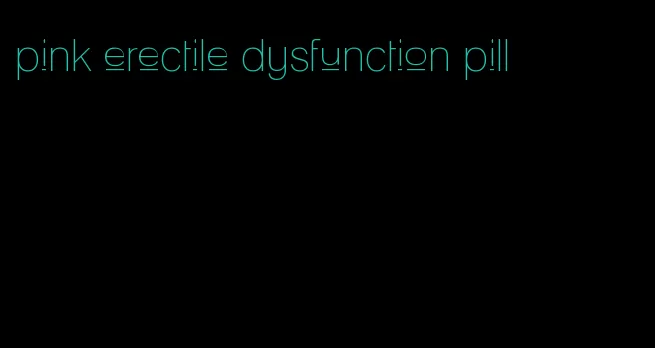 pink erectile dysfunction pill